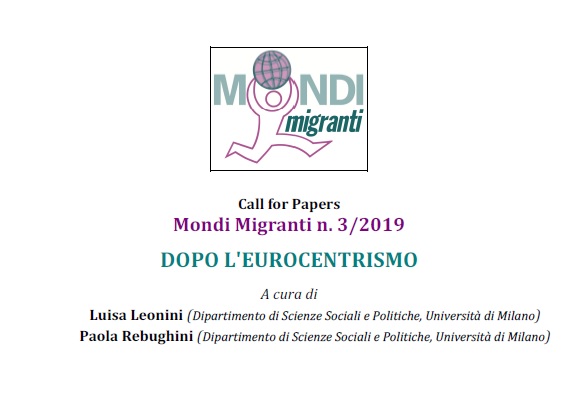 MONDI
migranti

Call for Papers
Mondi Migranti n. 3/2019

DOPO L'EUROCENTRISMO

A cura di
Luisa Leonini (Dipartimento di Scienze Sociali e Politiche, Università di Milano)
Paola Rebughini (Dipartimento di Scienze Sociali e Politiche, Università di Milano)